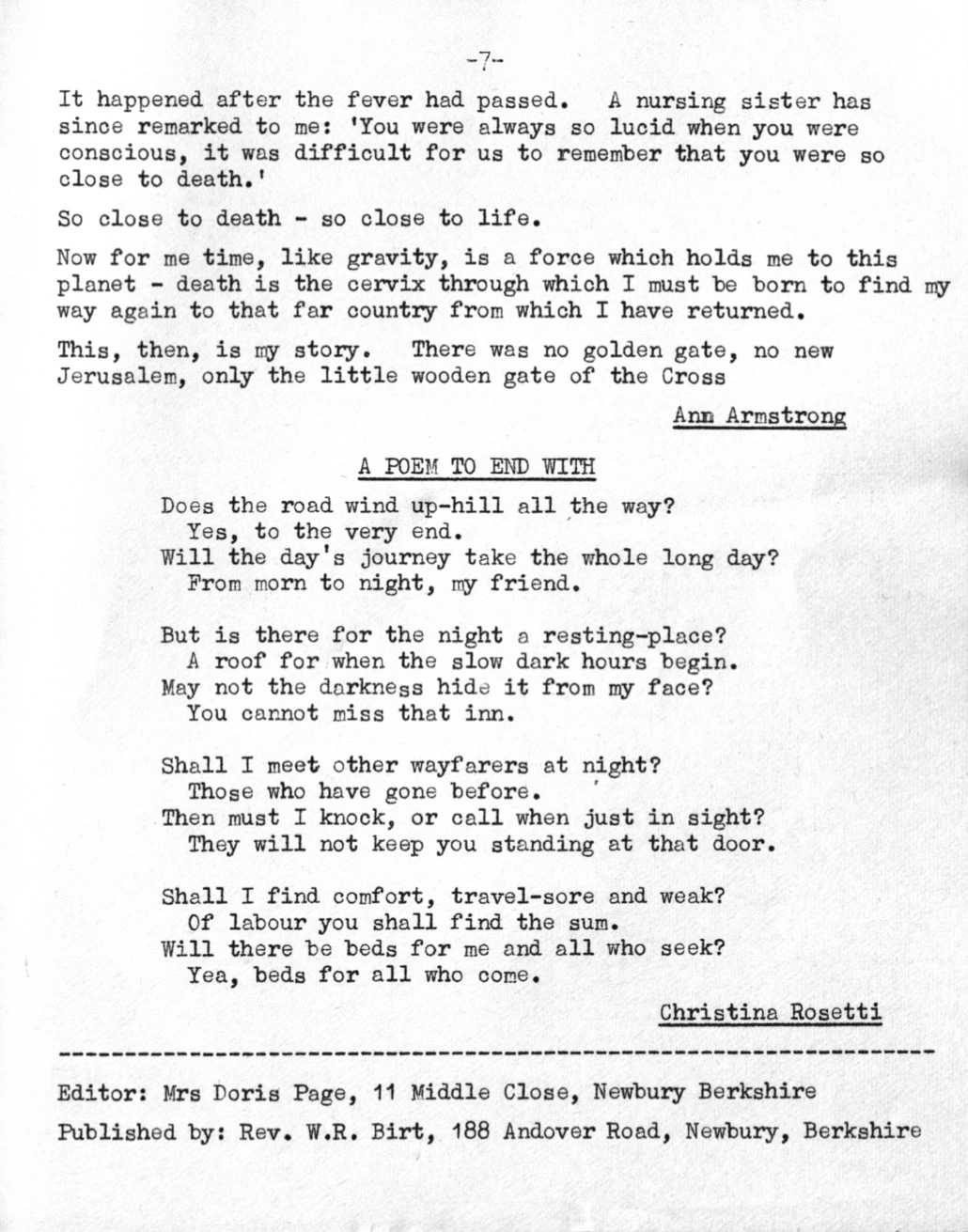 -7-

It happened after the fever had passed. A nursing sister has since remarked to me: 'You were always so lucid when you were conscious, it was difficult for us to remember that you were so close to death.'

So close to death - so close to life.

Now for me time, like gravity, is a force which holds me to this planet - death is the cervix through which I must be born to find my way again to that far country from which I have returned.

This, then, is my story. There was no golden gate, no new Jerusalem, only the little wooden gate of the Cross

Ann Armstrong

A POEM TO END WITH

Does the road wind up-hill all the way?
Yes, to the very end.
Will the day's journey take the whole long day?
From morn to night, my friend.

But is there for the night a resting-place?
A roof for when the slow dark hours begin.
May not the darkness hide it from my face?
You cannot miss that inn.

Shall I meet other wayfarers at night?
Those who have gone before.
Then must I knock, or call when just in sight?
They will not keep you standing at that door.

Shall I find comfort, travel-sore and weak?
Of labour you shall find the sum.
Will there be beds for me and all who seek?
Yea, beds for all who come.

Christina Rosetti

Editor: Mrs Doris Page, 11 Middle Close, Newbury Berkshire

Published by: Rev. W.R. Birt, 188 Andover Road, Newbury, Berkshire